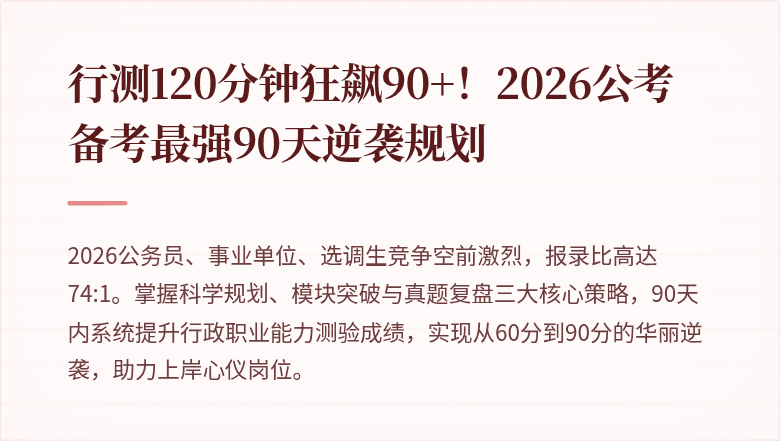 行测120分钟狂飙90+！2026公考备考最强90天逆袭规划

2026公务员、事业单位、选调生竞争空前激烈，报录比高达74:1。掌握科学规划、模块突破与真题复盘三大核心策略，90天内系统提升行政职业能力测验成绩，实现从60分到90分的华丽逆袭，助力上岸心仪岗位。